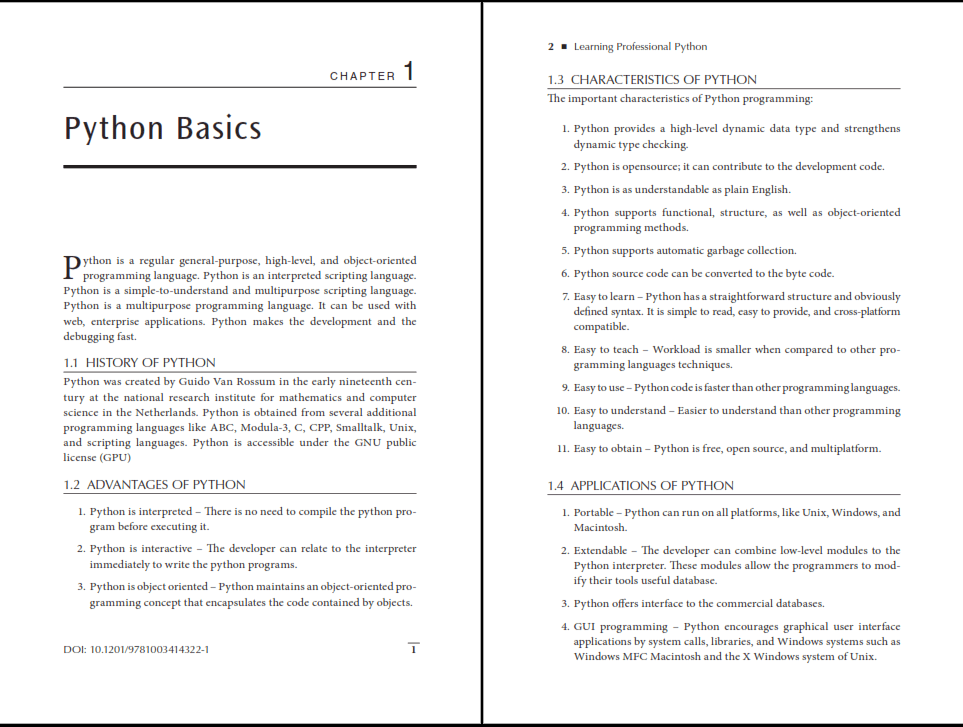 CHAPTER 1

Python Basics

Python is a regular general-purpose, high-level, and object-oriented programming language. Python is an interpreted scripting language. Python is a simple-to-understand and multipurpose scripting language. Python is a multipurpose programming language. It can be used with web, enterprise applications. Python makes the development and the debugging fast.

1.1 HISTORY OF PYTHON

Python was created by Guido Van Rossum in the early nineteenth century at the national research institute for mathematics and computer science in the Netherlands. Python is obtained from several additional programming languages like ABC, Modula-3, C, CPP, Smalltalk, Unix, and scripting languages. Python is accessible under the GNU public license (GPU)

1.2 ADVANTAGES OF PYTHON

1. Python is interpreted – There is no need to compile the python program before executing it.
2. Python is interactive – The developer can relate to the interpreter immediately to write the python programs.
3. Python is object oriented – Python maintains an object-oriented programming concept that encapsulates the code contained by objects.

DOI: 10.1201/9781003414322-1

1

2 ■ Learning Professional Python

1.3 CHARACTERISTICS OF PYTHON

The important characteristics of Python programming:

1. Python provides a high-level dynamic data type and strengthens dynamic type checking.
2. Python is opensource; it can contribute to the development code.
3. Python is as understandable as plain English.
4. Python supports functional, structure, as well as object-oriented programming methods.
5. Python supports automatic garbage collection.
6. Python source code can be converted to the byte code.
7. Easy to learn – Python has a straightforward structure and obviously defined syntax. It is simple to read, easy to provide, and cross-platform compatible.
8. Easy to teach – Workload is smaller when compared to other programming languages techniques.
9. Easy to use – Python code is faster than other programming languages.
10. Easy to understand – Easier to understand than other programming languages.
11. Easy to obtain – Python is free, open source, and multiplatform.

1.4 APPLICATIONS OF PYTHON

1. Portable – Python can run on all platforms, like Unix, Windows, and Macintosh.
2. Extendable – The developer can combine low-level modules to the Python interpreter. These modules allow the programmers to modify their tools useful database.
3. Python offers interface to the commercial databases.
4. GUI programming – Python encourages graphical user interface applications by system calls, libraries, and Windows systems such as Windows MFC Macintosh and the X Windows system of Unix.